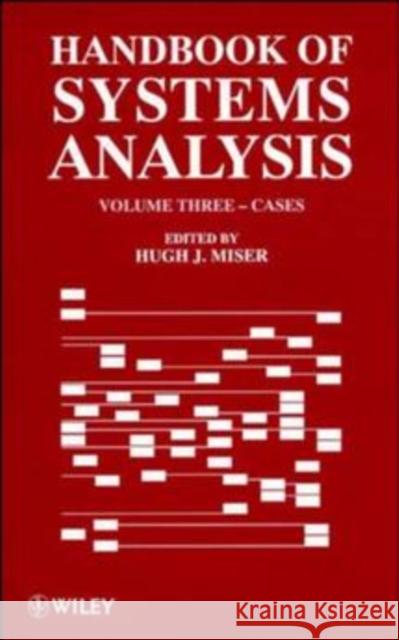 HANDBOOK OF SYSTEMS ANALYSIS

VOLUME THREE – CASES

EDITED BY
HUGH J. MISER

WILEY